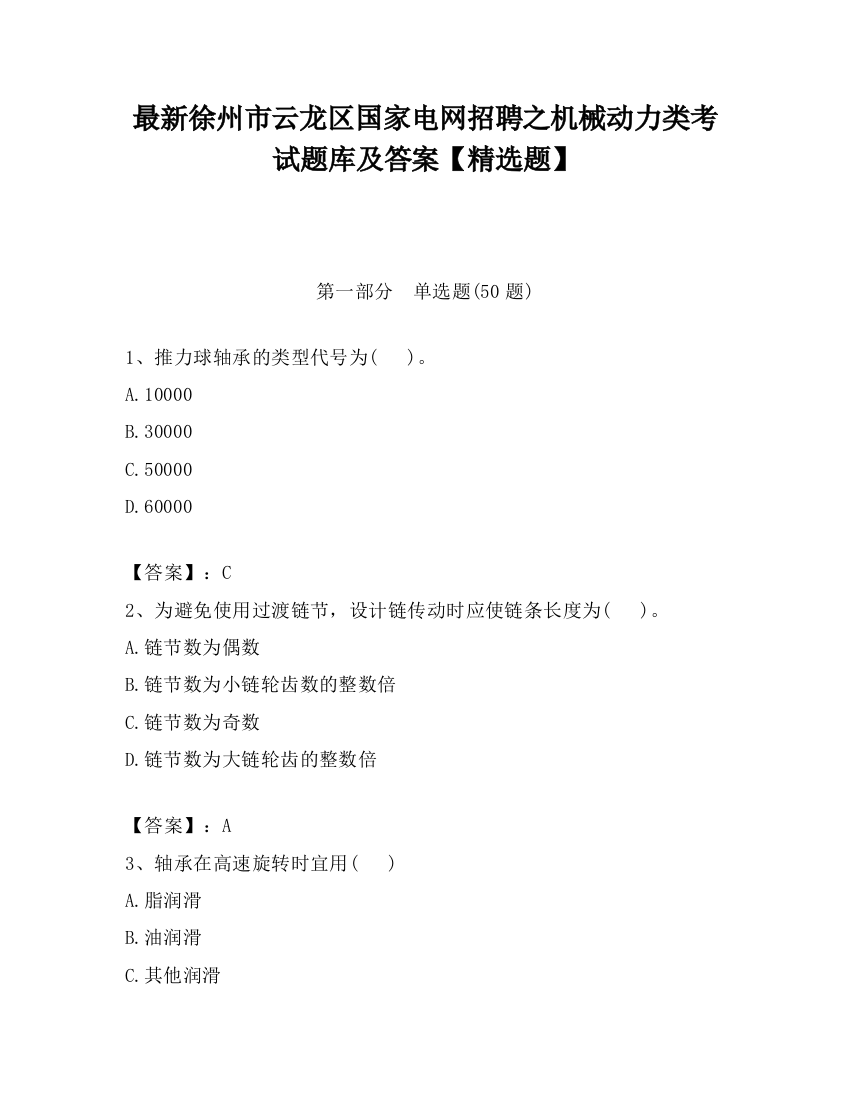 最新徐州市云龙区国家电网招聘之机械动力类考试题库及答案【精选题】

第一部分　单选题(50 题)

1、推力球轴承的类型代号为(　　)。

A.10000

B.30000

C.50000

D.60000

【答案】：C

2、为避免使用过渡链节，设计链传动时应使链条长度为(　　)。

A.链节数为偶数

B.链节数为小链轮齿数的整数倍

C.链节数为奇数

D.链节数为大链轮齿的整数倍

【答案】：A

3、轴承在高速旋转时宜用(　　)

A.脂润滑

B.油润滑

C.其他润滑